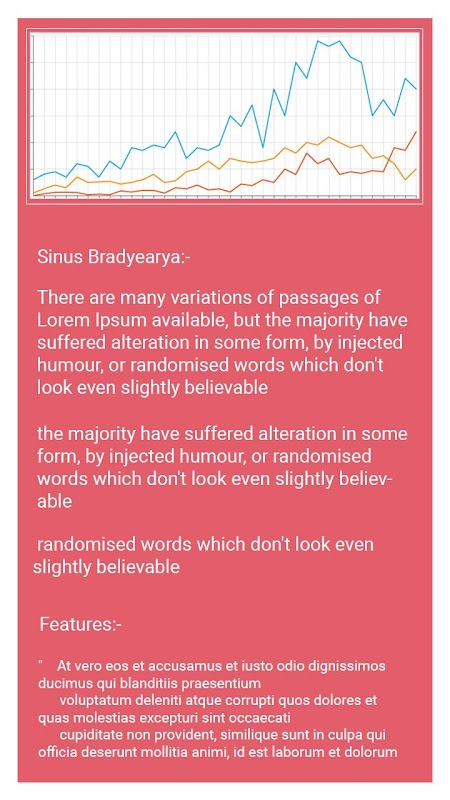 Sinus Bradyearya:-

There are many variations of passages of Lorem Ipsum available, but the majority have suffered alteration in some form, by injected humour, or randomised words which don't look even slightly believable

the majority have suffered alteration in some form, by injected humour, or randomised words which don't look even slightly believable

randomised words which don't look even slightly believable

Features:-

" At vero eos et accusamus et iusto odio dignissimos ducimus qui blanditiis praesentium voluptatum deleniti atque corrupti quos dolores et quas molestias excepturi sint occaecati cupiditate non provident, similique sunt in culpa qui officia deserunt mollitia animi, id est laborum et dolorum